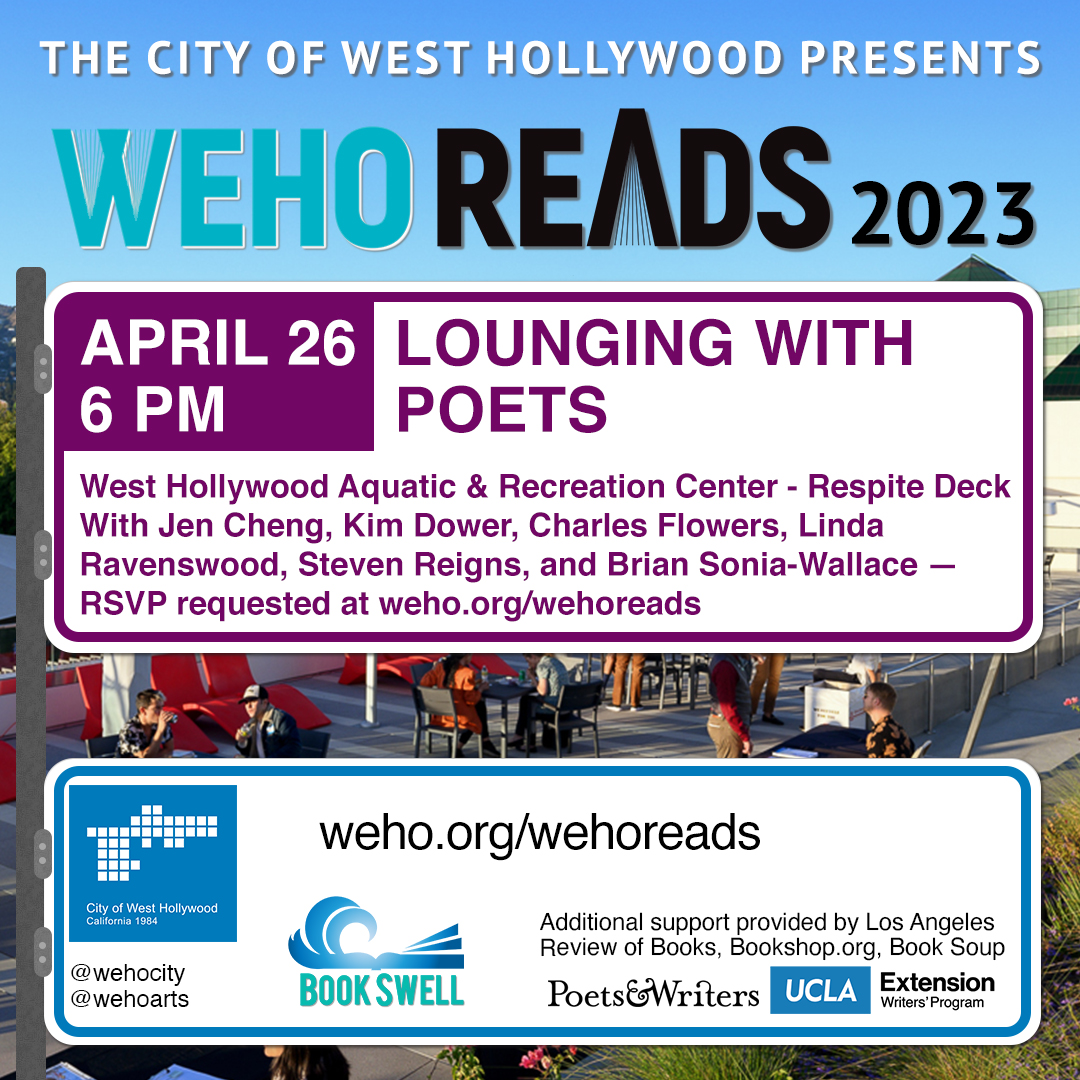 THE CITY OF WEST HOLLYWOOD PRESENTS

WEHO READS 2023

APRIL 26
6 PM

LOUNGING WITH POETS

West Hollywood Aquatic & Recreation Center - Respite Deck
With Jen Cheng, Kim Dower, Charles Flowers, Linda Ravenswood, Steven Reigns, and Brian Sonia-Wallace — RSVP requested at weho.org/wehoreads

City of West Hollywood
California 1984

@wehocity
@wehoarts

weho.org/wehoreads

BOOK SWELL

Additional support provided by Los Angeles Review of Books, Bookshop.org, Book Soup

Poets&Writers

UCLA Extension Writers' Program